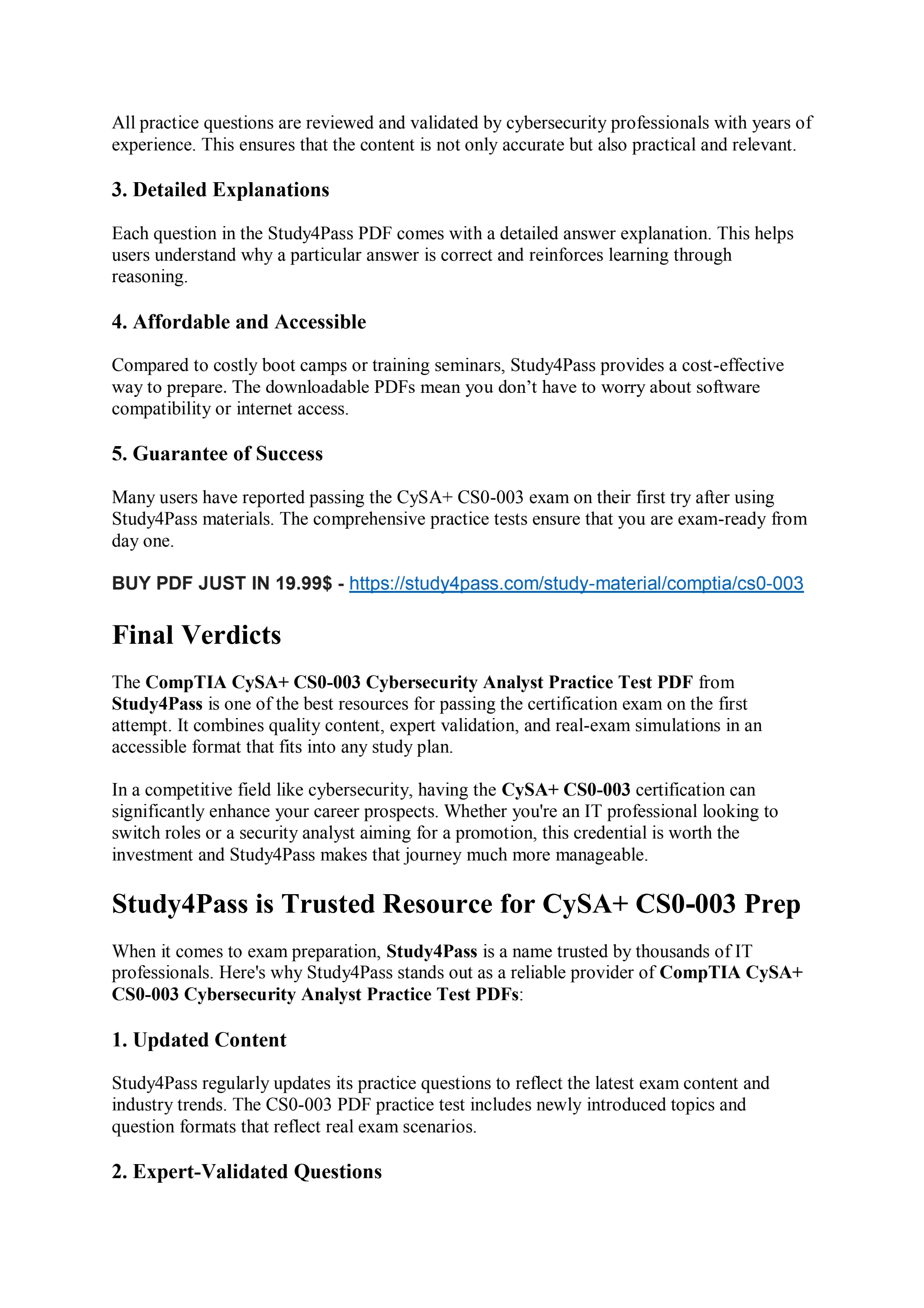 All practice questions are reviewed and validated by cybersecurity professionals with years of experience. This ensures that the content is not only accurate but also practical and relevant.

3. Detailed Explanations

Each question in the Study4Pass PDF comes with a detailed answer explanation. This helps users understand why a particular answer is correct and reinforces learning through reasoning.

4. Affordable and Accessible

Compared to costly boot camps or training seminars, Study4Pass provides a cost-effective way to prepare. The downloadable PDFs mean you don't have to worry about software compatibility or internet access.

5. Guarantee of Success

Many users have reported passing the CySA+ CS0-003 exam on their first try after using Study4Pass materials. The comprehensive practice tests ensure that you are exam-ready from day one.

BUY PDF JUST IN 19.99$ - https://study4pass.com/study-material/comptia/cs0-003

Final Verdicts

The CompTIA CySA+ CS0-003 Cybersecurity Analyst Practice Test PDF from Study4Pass is one of the best resources for passing the certification exam on the first attempt. It combines quality content, expert validation, and real-exam simulations in an accessible format that fits into any study plan.

In a competitive field like cybersecurity, having the CySA+ CS0-003 certification can significantly enhance your career prospects. Whether you're an IT professional looking to switch roles or a security analyst aiming for a promotion, this credential is worth the investment and Study4Pass makes that journey much more manageable.

Study4Pass is Trusted Resource for CySA+ CS0-003 Prep

When it comes to exam preparation, Study4Pass is a name trusted by thousands of IT professionals. Here's why Study4Pass stands out as a reliable provider of CompTIA CySA+ CS0-003 Cybersecurity Analyst Practice Test PDFs:

1. Updated Content

Study4Pass regularly updates its practice questions to reflect the latest exam content and industry trends. The CS0-003 PDF practice test includes newly introduced topics and question formats that reflect real exam scenarios.

2. Expert-Validated Questions